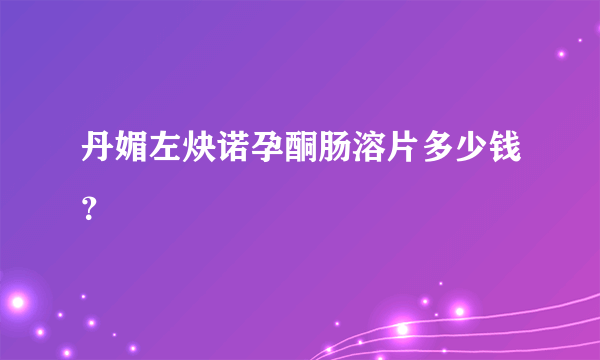 丹媚左炔诺孕酮肠溶片多少钱？